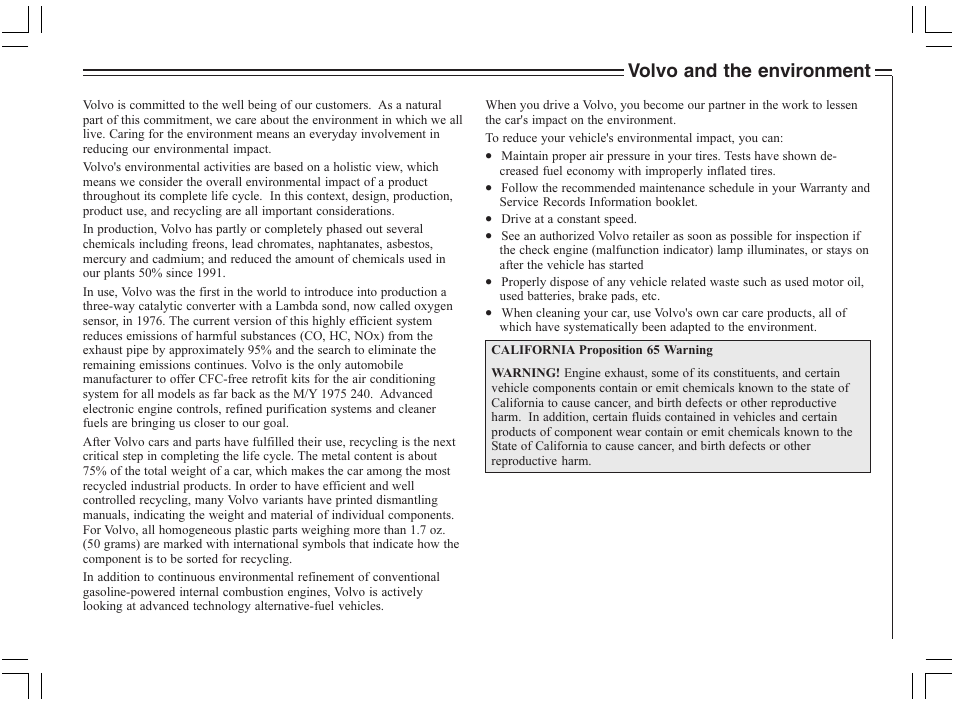 Volvo and the environment

Volvo is committed to the well being of our customers. As a natural part of this commitment, we care about the environment in which we all live. Caring for the environment means an everyday involvement in reducing our environmental impact.

Volvo's environmental activities are based on a holistic view, which means we consider the overall environmental impact of a product throughout its complete life cycle. In this context, design, production, product use, and recycling are all important considerations.

In production, Volvo has partly or completely phased out several chemicals including freons, lead chromates, naphtanates, asbestos, mercury and cadmium; and reduced the amount of chemicals used in our plants 50% since 1991.

In use, Volvo was the first in the world to introduce into production a three-way catalytic converter with a Lambda sond, now called oxygen sensor, in 1976. The current version of this highly efficient system reduces emissions of harmful substances (CO, HC, NOx) from the exhaust pipe by approximately 95% and the search to eliminate the remaining emissions continues. Volvo is the only automobile manufacturer to offer CFC-free retrofit kits for the air conditioning system for all models as far back as the M/Y 1975 240. Advanced electronic engine controls, refined purification systems and cleaner fuels are bringing us closer to our goal.

After Volvo cars and parts have fulfilled their use, recycling is the next critical step in completing the life cycle. The metal content is about 75% of the total weight of a car, which makes the car among the most recycled industrial products. In order to have efficient and well controlled recycling, many Volvo variants have printed dismantling manuals, indicating the weight and material of individual components. For Volvo, all homogeneous plastic parts weighing more than 1.7 oz. (50 grams) are marked with international symbols that indicate how the component is to be sorted for recycling.

In addition to continuous environmental refinement of conventional gasoline-powered internal combustion engines, Volvo is actively looking at advanced technology alternative-fuel vehicles.

When you drive a Volvo, you become our partner in the work to lessen the car's impact on the environment.

To reduce your vehicle's environmental impact, you can:

• Maintain proper air pressure in your tires. Tests have shown decreased fuel economy with improperly inflated tires.
• Follow the recommended maintenance schedule in your Warranty and Service Records Information booklet.
• Drive at a constant speed.
• See an authorized Volvo retailer as soon as possible for inspection if the check engine (malfunction indicator) lamp illuminates, or stays on after the vehicle has started
• Properly dispose of any vehicle related waste such as used motor oil, used batteries, brake pads, etc.
• When cleaning your car, use Volvo's own car care products, all of which have systematically been adapted to the environment.

CALIFORNIA Proposition 65 Warning

WARNING! Engine exhaust, some of its constituents, and certain vehicle components contain or emit chemicals known to the state of California to cause cancer, and birth defects or other reproductive harm. In addition, certain fluids contained in vehicles and certain products of component wear contain or emit chemicals known to the State of California to cause cancer, and birth defects or other reproductive harm.